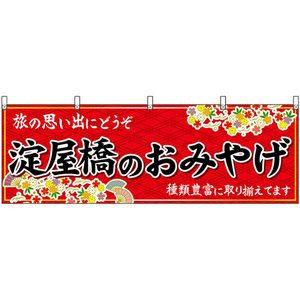 旅の思い出にどうぞ

淀屋橋のおみやげ

種類豊富に取り揃えてます